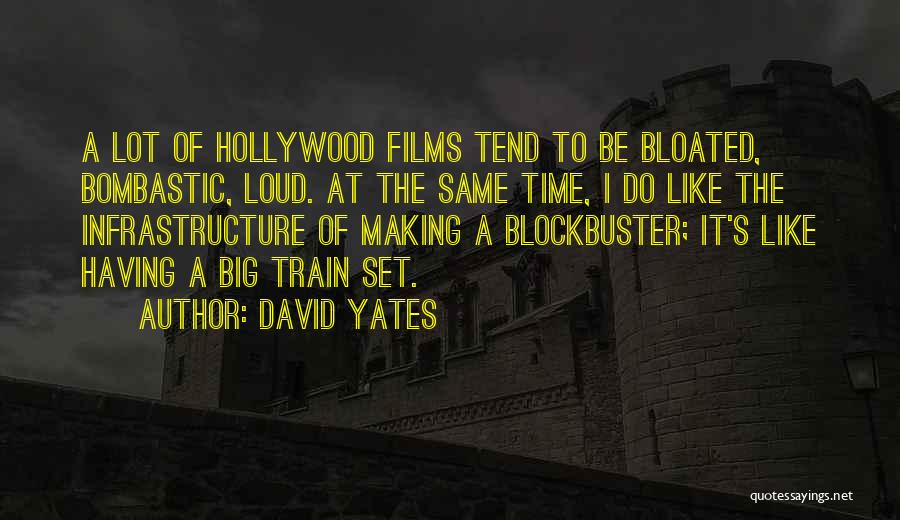 A LOT OF HOLLYWOOD FILMS TEND TO BE BLOATED, BOMBASTIC, LOUD. AT THE SAME TIME, I DO LIKE THE INFRASTRUCTURE OF MAKING A BLOCKBUSTER; IT'S LIKE HAVING A BIG TRAIN SET.

AUTHOR: DAVID YATES

quotessayings.net